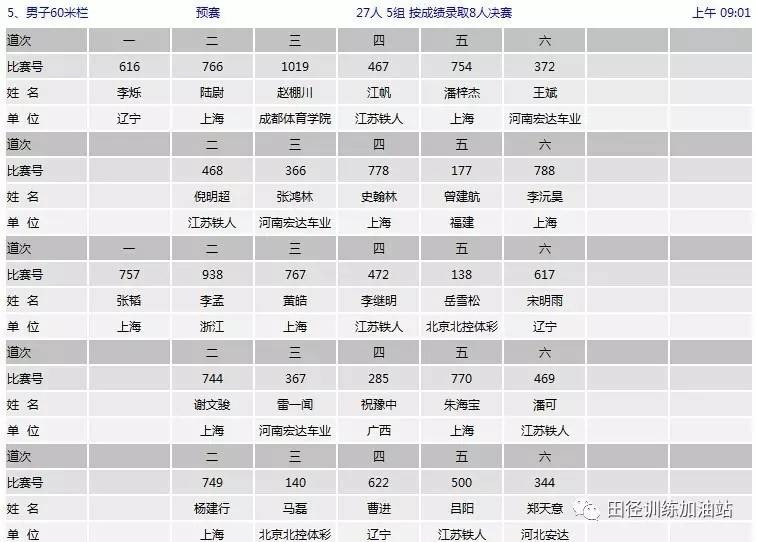 5、男子60米栏　　预赛　　27人 5组 按成绩录取8人决赛　　上午 09:01

| 道次 | 一 | 二 | 三 | 四 | 五 | 六 | | |
|---|---|---|---|---|---|---|---|---|
| 比赛号 | 616 | 766 | 1019 | 467 | 754 | 372 | | |
| 姓 名 | 李烁 | 陆尉 | 赵棚川 | 江帆 | 潘梓杰 | 王斌 | | |
| 单 位 | 辽宁 | 上海 | 成都体育学院 | 江苏铁人 | 上海 | 河南宏达车业 | | |
| 道次 | | 二 | 三 | 四 | 五 | 六 | | |
| 比赛号 | | 468 | 366 | 778 | 177 | 788 | | |
| 姓 名 | | 倪明超 | 张鸿林 | 史翰林 | 曾建航 | 李沅昊 | | |
| 单 位 | | 江苏铁人 | 河南宏达车业 | 上海 | 福建 | 上海 | | |
| 道次 | 一 | 二 | 三 | 四 | 五 | 六 | | |
| 比赛号 | 757 | 938 | 767 | 472 | 138 | 617 | | |
| 姓 名 | 张韬 | 李孟 | 黄皓 | 李继明 | 岳雪松 | 宋明雨 | | |
| 单 位 | 上海 | 浙江 | 上海 | 江苏铁人 | 北京北控体彩 | 辽宁 | | |
| 道次 | | 二 | 三 | 四 | 五 | 六 | | |
| 比赛号 | | 744 | 367 | 285 | 770 | 469 | | |
| 姓 名 | | 谢文骏 | 雷一闻 | 祝豫中 | 朱海宝 | 潘可 | | |
| 单 位 | | 上海 | 河南宏达车业 | 广西 | 上海 | 江苏铁人 | | |
| 道次 | | 二 | 三 | 四 | 五 | 六 | | |
| 比赛号 | | 749 | 140 | 622 | 500 | 344 | | |
| 姓 名 | | 杨建行 | 马磊 | 曹进 | 吕阳 | 郑天意 | | |
| 单 位 | | 上海 | 北京北控体彩 | 辽宁 | 江苏铁人 | 河北安达 | | |

田径训练加油站